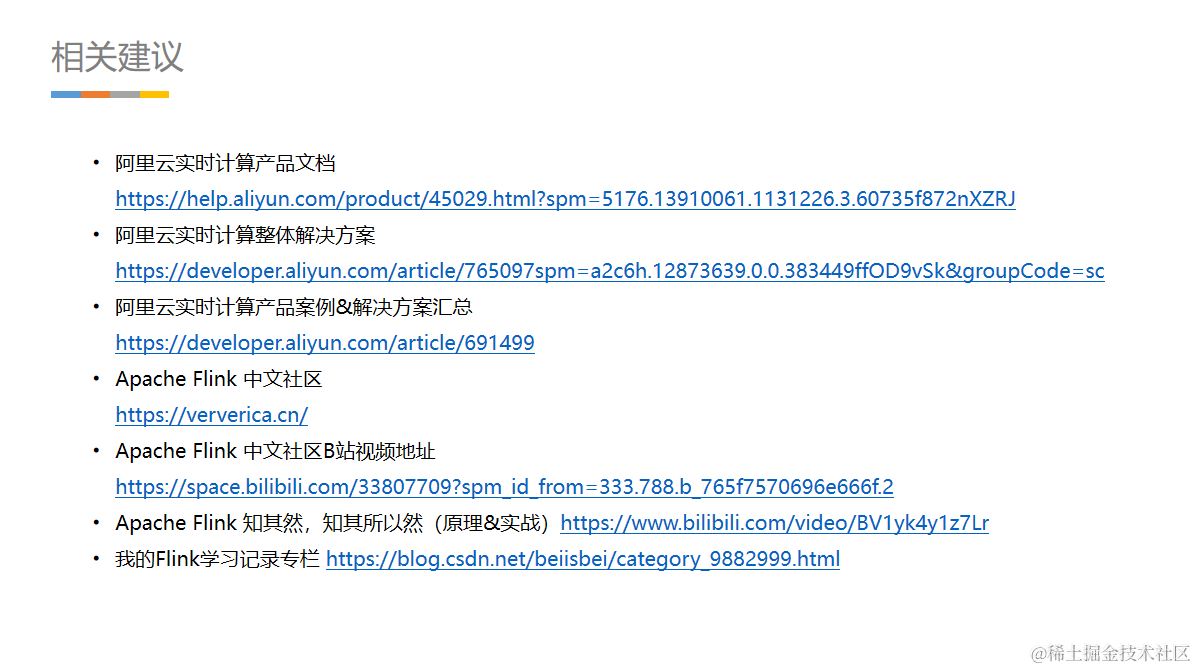 相关建议

• 阿里云实时计算产品文档 https://help.aliyun.com/product/45029.html?spm=5176.13910061.1131226.3.60735f872nXZRJ
• 阿里云实时计算整体解决方案 https://developer.aliyun.com/article/765097spm=a2c6h.12873639.0.0.383449ffOD9vSk&groupCode=sc
• 阿里云实时计算产品案例&解决方案汇总 https://developer.aliyun.com/article/691499
• Apache Flink 中文社区 https://ververica.cn/
• Apache Flink 中文社区B站视频地址 https://space.bilibili.com/33807709?spm_id_from=333.788.b_765f7570696e666f.2
• Apache Flink 知其然，知其所以然（原理&实战）https://www.bilibili.com/video/BV1yk4y1z7Lr
• 我的Flink学习记录专栏 https://blog.csdn.net/beiisbei/category_9882999.html

@稀土掘金技术社区